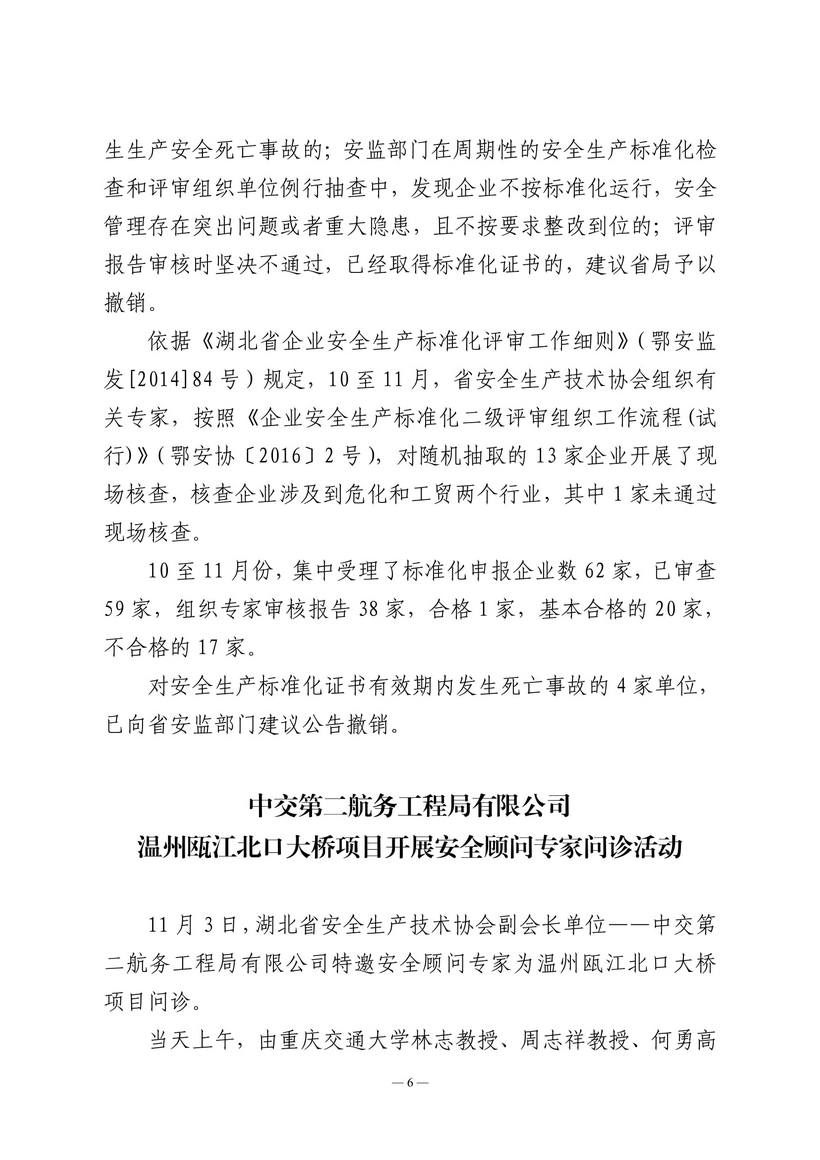 生生产安全死亡事故的；安监部门在周期性的安全生产标准化检查和评审组织单位例行抽查中，发现企业不按标准化运行，安全管理存在突出问题或者重大隐患，且不按要求整改到位的；评审报告审核时坚决不通过，已经取得标准化证书的，建议省局予以撤销。

依据《湖北省企业安全生产标准化评审工作细则》（鄂安监发[2014]84号）规定，10至11月，省安全生产技术协会组织有关专家，按照《企业安全生产标准化二级评审组织工作流程(试行)》（鄂安协〔2016〕2号），对随机抽取的13家企业开展了现场核查，核查企业涉及到危化和工贸两个行业，其中1家未通过现场核查。

10至11月份，集中受理了标准化申报企业数62家，已审查59家，组织专家审核报告38家，合格1家，基本合格的20家，不合格的17家。

对安全生产标准化证书有效期内发生死亡事故的4家单位，已向省安监部门建议公告撤销。

中交第二航务工程局有限公司
温州瓯江北口大桥项目开展安全顾问专家问诊活动

11月3日，湖北省安全生产技术协会副会长单位——中交第二航务工程局有限公司特邀安全顾问专家为温州瓯江北口大桥项目问诊。

当天上午，由重庆交通大学林志教授、周志祥教授、何勇高

— 6 —